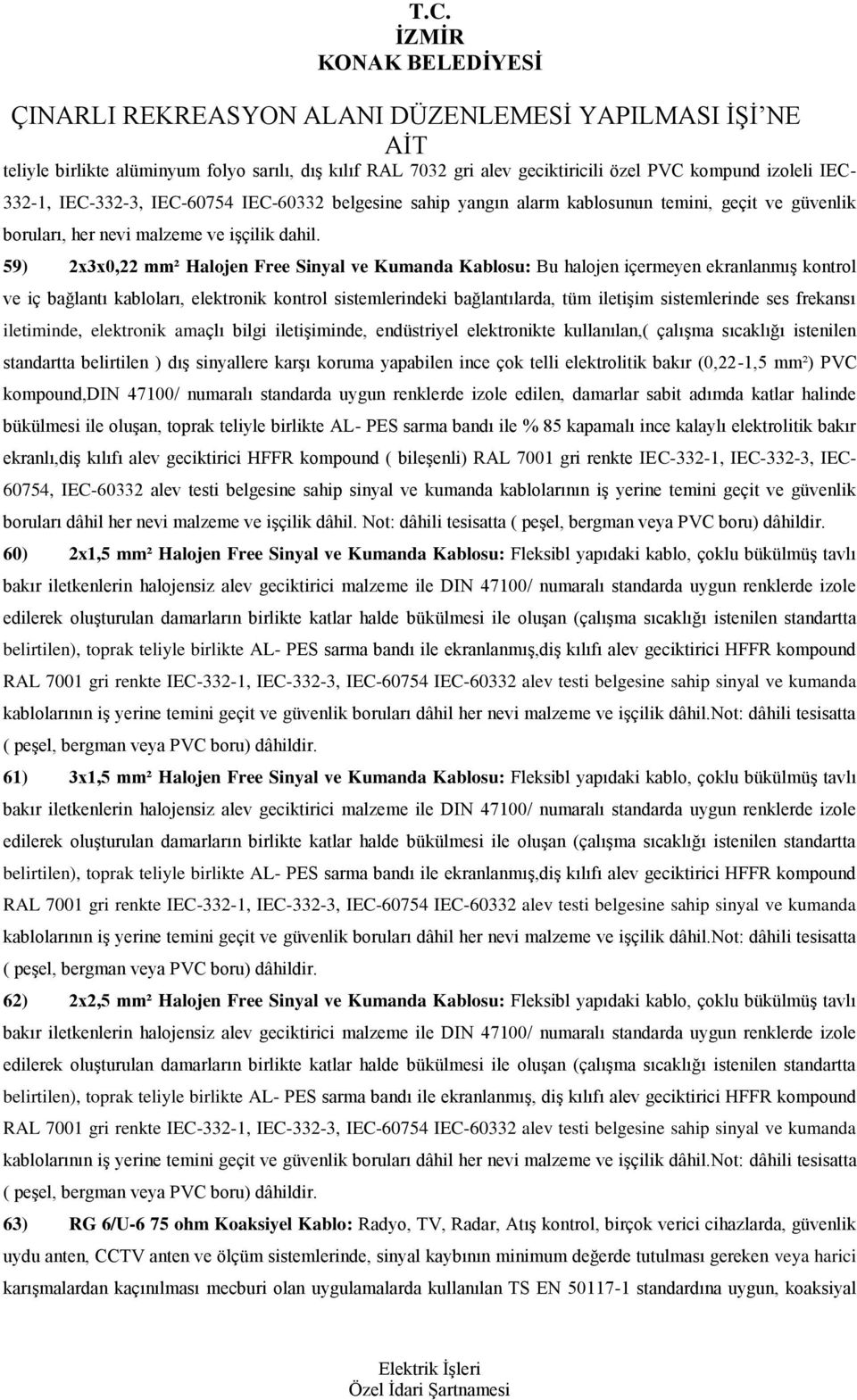 T.C.
İZMİR
KONAK BELEDİYESİ

ÇINARLI REKREASYON ALANI DÜZENLEMESİ YAPILMASI İŞİ'NE AİT

teliyle birlikte alüminyum folyo sarılı, dış kılıf RAL 7032 gri alev geciktiricili özel PVC kompund izoleli IEC-332-1, IEC-332-3, IEC-60754 IEC-60332 belgesine sahip yangın alarm kablosunun temini, geçit ve güvenlik boruları, her nevi malzeme ve işçilik dahil.

59) 2x3x0,22 mm² Halojen Free Sinyal ve Kumanda Kablosu: Bu halojen içermeyen ekranlanmış kontrol ve iç bağlantı kabloları, elektronik kontrol sistemlerindeki bağlantılarda, tüm iletişim sistemlerinde ses frekansı iletiminde, elektronik amaçlı bilgi iletişiminde, endüstriyel elektronikte kullanılan,( çalışma sıcaklığı istenilen standartta belirtilen ) dış sinyallere karşı koruma yapabilen ince çok telli elektrolitik bakır (0,22-1,5 mm²) PVC kompound,DIN 47100/ numaralı standarda uygun renklerde izole edilen, damarlar sabit adımda katlar halinde bükülmesi ile oluşan, toprak teliyle birlikte AL- PES sarma bandı ile % 85 kapamalı ince kalaylı elektrolitik bakır ekranlı,diş kılıfı alev geciktirici HFFR kompound ( bileşenli) RAL 7001 gri renkte IEC-332-1, IEC-332-3, IEC-60754, IEC-60332 alev testi belgesine sahip sinyal ve kumanda kablolarının iş yerine temini geçit ve güvenlik boruları dâhil her nevi malzeme ve işçilik dâhil. Not: dâhili tesisatta ( peşel, bergman veya PVC boru) dâhildir.

60) 2x1,5 mm² Halojen Free Sinyal ve Kumanda Kablosu: Fleksibl yapıdaki kablo, çoklu bükülmüş tavlı bakır iletkenlerin halojensiz alev geciktirici malzeme ile DIN 47100/ numaralı standarda uygun renklerde izole edilerek oluşturulan damarların birlikte katlar halde bükülmesi ile oluşan (çalışma sıcaklığı istenilen standartta belirtilen), toprak teliyle birlikte AL- PES sarma bandı ile ekranlanmış,diş kılıfı alev geciktirici HFFR kompound RAL 7001 gri renkte IEC-332-1, IEC-332-3, IEC-60754 IEC-60332 alev testi belgesine sahip sinyal ve kumanda kablolarının iş yerine temini geçit ve güvenlik boruları dâhil her nevi malzeme ve işçilik dâhil.Not: dâhili tesisatta ( peşel, bergman veya PVC boru) dâhildir.

61) 3x1,5 mm² Halojen Free Sinyal ve Kumanda Kablosu: Fleksibl yapıdaki kablo, çoklu bükülmüş tavlı bakır iletkenlerin halojensiz alev geciktirici malzeme ile DIN 47100/ numaralı standarda uygun renklerde izole edilerek oluşturulan damarların birlikte katlar halde bükülmesi ile oluşan (çalışma sıcaklığı istenilen standartta belirtilen), toprak teliyle birlikte AL- PES sarma bandı ile ekranlanmış,diş kılıfı alev geciktirici HFFR kompound RAL 7001 gri renkte IEC-332-1, IEC-332-3, IEC-60754 IEC-60332 alev testi belgesine sahip sinyal ve kumanda kablolarının iş yerine temini geçit ve güvenlik boruları dâhil her nevi malzeme ve işçilik dâhil.Not: dâhili tesisatta ( peşel, bergman veya PVC boru) dâhildir.

62) 2x2,5 mm² Halojen Free Sinyal ve Kumanda Kablosu: Fleksibl yapıdaki kablo, çoklu bükülmüş tavlı bakır iletkenlerin halojensiz alev geciktirici malzeme ile DIN 47100/ numaralı standarda uygun renklerde izole edilerek oluşturulan damarların birlikte katlar halde bükülmesi ile oluşan (çalışma sıcaklığı istenilen standartta belirtilen), toprak teliyle birlikte AL- PES sarma bandı ile ekranlanmış, diş kılıfı alev geciktirici HFFR kompound RAL 7001 gri renkte IEC-332-1, IEC-332-3, IEC-60754 IEC-60332 alev testi belgesine sahip sinyal ve kumanda kablolarının iş yerine temini geçit ve güvenlik boruları dâhil her nevi malzeme ve işçilik dâhil.Not: dâhili tesisatta ( peşel, bergman veya PVC boru) dâhildir.

63) RG 6/U-6 75 ohm Koaksiyel Kablo: Radyo, TV, Radar, Atış kontrol, birçok verici cihazlarda, güvenlik uydu anten, CCTV anten ve ölçüm sistemlerinde, sinyal kaybının minimum değerde tutulması gereken veya harici karışmalardan kaçınılması mecburi olan uygulamalarda kullanılan TS EN 50117-1 standardına uygun, koaksiyal

Elektrik İşleri
Özel İdari Şartnamesi